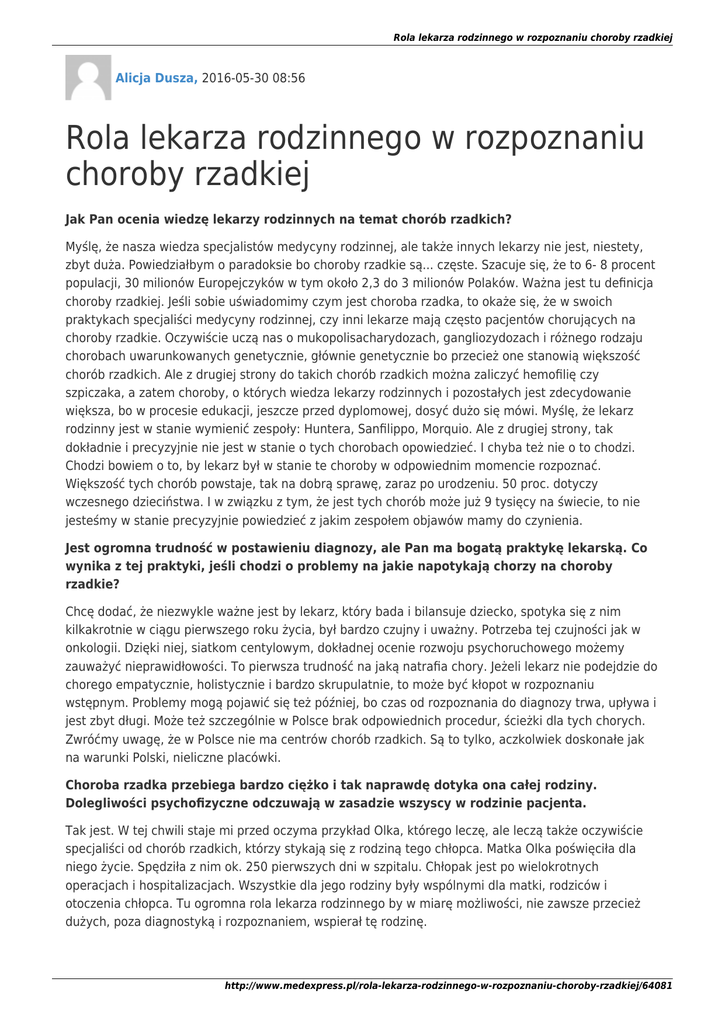 Rola lekarza rodzinnego w rozpoznaniu choroby rzadkiej

Alicja Dusza, 2016-05-30 08:56

Rola lekarza rodzinnego w rozpoznaniu choroby rzadkiej

Jak Pan ocenia wiedzę lekarzy rodzinnych na temat chorób rzadkich?

Myślę, że nasza wiedza specjalistów medycyny rodzinnej, ale także innych lekarzy nie jest, niestety, zbyt duża. Powiedziałbym o paradoksie bo choroby rzadkie są... częste. Szacuje się, że to 6- 8 procent populacji, 30 milionów Europejczyków w tym około 2,3 do 3 milionów Polaków. Ważna jest tu definicja choroby rzadkiej. Jeśli sobie uświadomimy czym jest choroba rzadka, to okaże się, że w swoich praktykach specjaliści medycyny rodzinnej, czy inni lekarze mają często pacjentów chorujących na choroby rzadkie. Oczywiście uczą nas o mukopolisacharydozach, gangliozydozach i różnego rodzaju chorobach uwarunkowanych genetycznie, głównie genetycznie bo przecież one stanowią większość chorób rzadkich. Ale z drugiej strony do takich chorób rzadkich można zaliczyć hemofilię czy szpiczaka, a zatem choroby, o których wiedza lekarzy rodzinnych i pozostałych jest zdecydowanie większa, bo w procesie edukacji, jeszcze przed dyplomowej, dosyć dużo się mówi. Myślę, że lekarz rodzinny jest w stanie wymienić zespoły: Huntera, Sanfilippo, Morquio. Ale z drugiej strony, tak dokładnie i precyzyjnie nie jest w stanie o tych chorobach opowiedzieć. I chyba też nie o to chodzi. Chodzi bowiem o to, by lekarz był w stanie te choroby w odpowiednim momencie rozpoznać. Większość tych chorób powstaje, tak na dobrą sprawę, zaraz po urodzeniu. 50 proc. dotyczy wczesnego dzieciństwa. I w związku z tym, że jest tych chorób może już 9 tysięcy na świecie, to nie jesteśmy w stanie precyzyjnie powiedzieć z jakim zespołem objawów mamy do czynienia.

Jest ogromna trudność w postawieniu diagnozy, ale Pan ma bogatą praktykę lekarską. Co wynika z tej praktyki, jeśli chodzi o problemy na jakie napotykają chorzy na choroby rzadkie?

Chcę dodać, że niezwykle ważne jest by lekarz, który bada i bilansuje dziecko, spotyka się z nim kilkakrotnie w ciągu pierwszego roku życia, był bardzo czujny i uważny. Potrzeba tej czujności jak w onkologii. Dzięki niej, siatkom centylowym, dokładnej ocenie rozwoju psychoruchowego możemy zauważyć nieprawidłowości. To pierwsza trudność na jaką natrafia chory. Jeżeli lekarz nie podejdzie do chorego empatycznie, holistycznie i bardzo skrupulatnie, to może być kłopot w rozpoznaniu wstępnym. Problemy mogą pojawić się też później, bo czas od rozpoznania do diagnozy trwa, upływa i jest zbyt długi. Może też szczególnie w Polsce brak odpowiednich procedur, ścieżki dla tych chorych. Zwróćmy uwagę, że w Polsce nie ma centrów chorób rzadkich. Są to tylko, aczkolwiek doskonałe jak na warunki Polski, nieliczne placówki.

Choroba rzadka przebiega bardzo ciężko i tak naprawdę dotyka ona całej rodziny. Dolegliwości psychofizyczne odczuwają w zasadzie wszyscy w rodzinie pacjenta.

Tak jest. W tej chwili staje mi przed oczyma przykład Olka, którego leczę, ale leczą także oczywiście specjaliści od chorób rzadkich, którzy stykają się z rodziną tego chłopca. Matka Olka poświęciła dla niego życie. Spędziła z nim ok. 250 pierwszych dni w szpitalu. Chłopak jest po wielokrotnych operacjach i hospitalizacjach. Wszystkie dla jego rodziny były wspólnymi dla matki, rodziców i otoczenia chłopca. Tu ogromna rola lekarza rodzinnego by w miarę możliwości, nie zawsze przecież dużych, poza diagnostyką i rozpoznaniem, wspierał tę rodzinę.

http://www.medexpress.pl/rola-lekarza-rodzinnego-w-rozpoznaniu-choroby-rzadkiej/64081